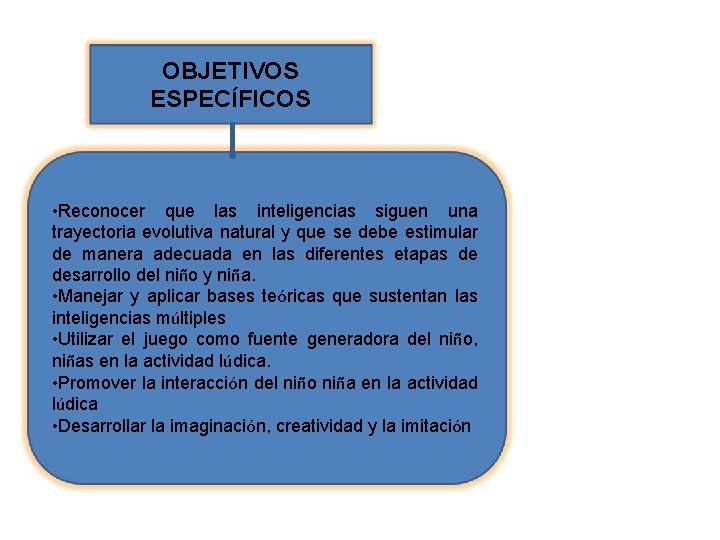 OBJETIVOS ESPECÍFICOS

•Reconocer que las inteligencias siguen una trayectoria evolutiva natural y que se debe estimular de manera adecuada en las diferentes etapas de desarrollo del niño y niña.
•Manejar y aplicar bases teóricas que sustentan las inteligencias múltiples
•Utilizar el juego como fuente generadora del niño, niñas en la actividad lúdica.
•Promover la interacción del niño niña en la actividad lúdica
•Desarrollar la imaginación, creatividad y la imitación